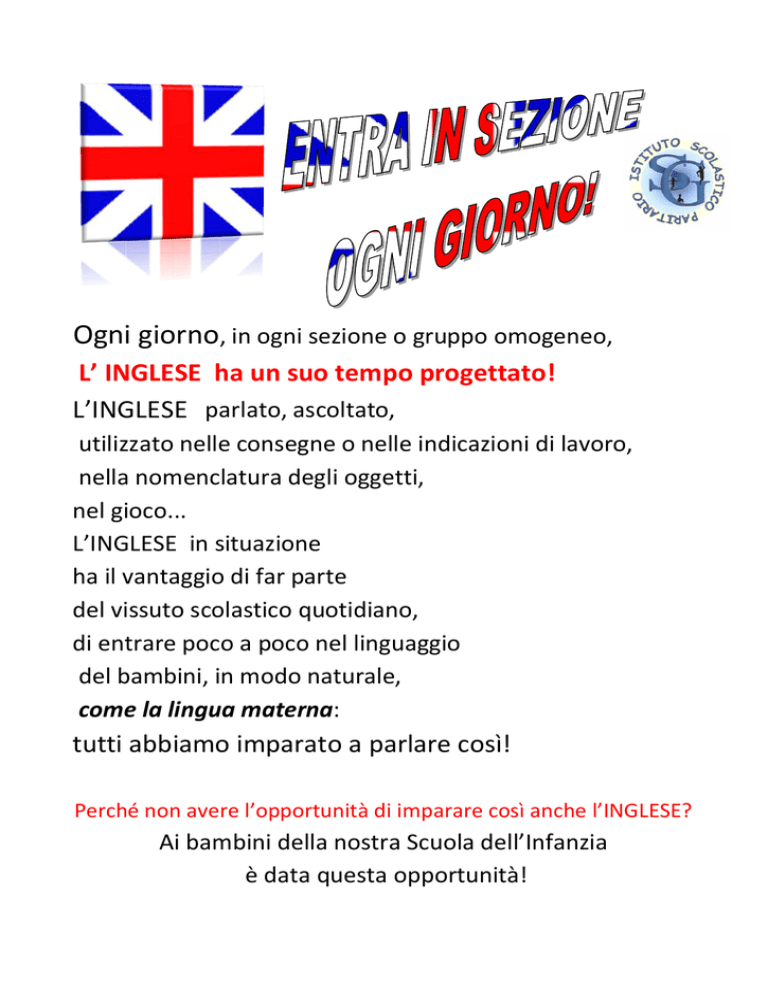 ENTRA IN SEZIONE
OGNI GIORNO!

ISTITUTO SCOLASTICO PARITARIO

Ogni giorno, in ogni sezione o gruppo omogeneo,
L' INGLESE ha un suo tempo progettato!
L'INGLESE parlato, ascoltato,
utilizzato nelle consegne o nelle indicazioni di lavoro,
nella nomenclatura degli oggetti,
nel gioco...
L'INGLESE in situazione
ha il vantaggio di far parte
del vissuto scolastico quotidiano,
di entrare poco a poco nel linguaggio
del bambini, in modo naturale,
come la lingua materna:
tutti abbiamo imparato a parlare così!

Perché non avere l'opportunità di imparare così anche l'INGLESE?
Ai bambini della nostra Scuola dell'Infanzia
è data questa opportunità!